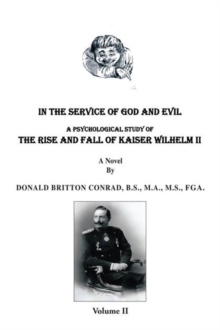 IN THE SERVICE OF GOD AND EVIL

A PSYCHOLOGICAL STUDY OF
THE RISE AND FALL OF KAISER WILHELM II

A Novel
By

DONALD BRITTON CONRAD, B.S., M.A., M.S., FGA.

Volume II